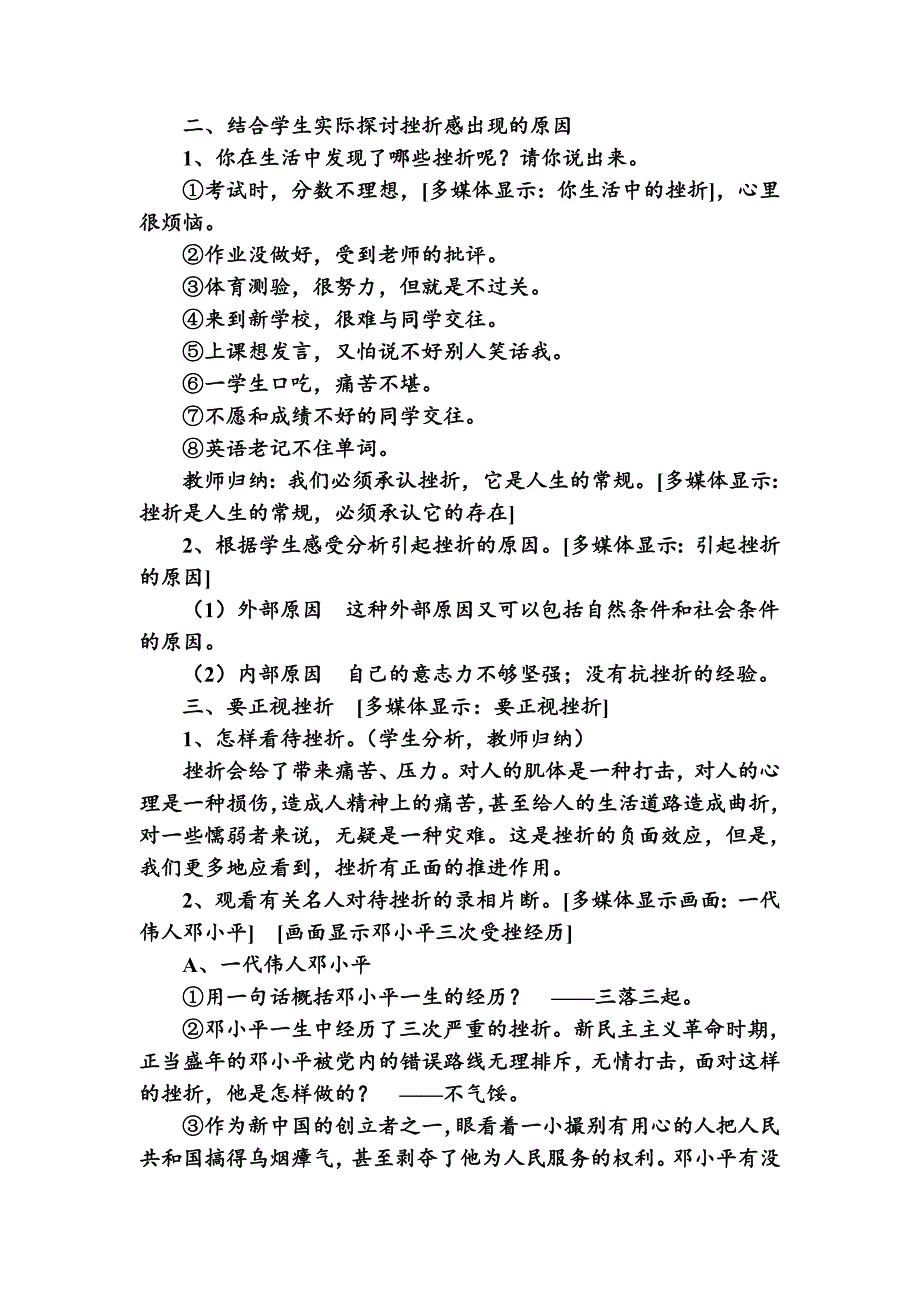 二、结合学生实际探讨挫折感出现的原因

1、你在生活中发现了哪些挫折呢？请你说出来。

①考试时，分数不理想，[多媒体显示：你生活中的挫折]，心里很烦恼。

②作业没做好，受到老师的批评。

③体育测验，很努力，但就是不过关。

④来到新学校，很难与同学交往。

⑤上课想发言，又怕说不好别人笑话我。

⑥一学生口吃，痛苦不堪。

⑦不愿和成绩不好的同学交往。

⑧英语老记不住单词。

教师归纳：我们必须承认挫折，它是人生的常规。[多媒体显示：挫折是人生的常规，必须承认它的存在]

2、根据学生感受分析引起挫折的原因。[多媒体显示：引起挫折的原因]

（1）外部原因　这种外部原因又可以包括自然条件和社会条件的原因。

（2）内部原因　自己的意志力不够坚强；没有抗挫折的经验。

三、要正视挫折　[多媒体显示：要正视挫折]

1、怎样看待挫折。（学生分析，教师归纳）

挫折会给了带来痛苦、压力。对人的肌体是一种打击，对人的心理是一种损伤，造成人精神上的痛苦，甚至给人的生活道路造成曲折，对一些懦弱者来说，无疑是一种灾难。这是挫折的负面效应，但是，我们更多地应看到，挫折有正面的推进作用。

2、观看有关名人对待挫折的录相片断。[多媒体显示画面：一代伟人邓小平]　[画面显示邓小平三次受挫经历]

A、一代伟人邓小平

①用一句话概括邓小平一生的经历？　——三落三起。

②邓小平一生中经历了三次严重的挫折。新民主主义革命时期，正当盛年的邓小平被党内的错误路线无理排斥，无情打击，面对这样的挫折，他是怎样做的？　——不气馁。

③作为新中国的创立者之一，眼看着一小撮别有用心的人把人民共和国搞得乌烟瘴气，甚至剥夺了他为人民服务的权利。邓小平有没